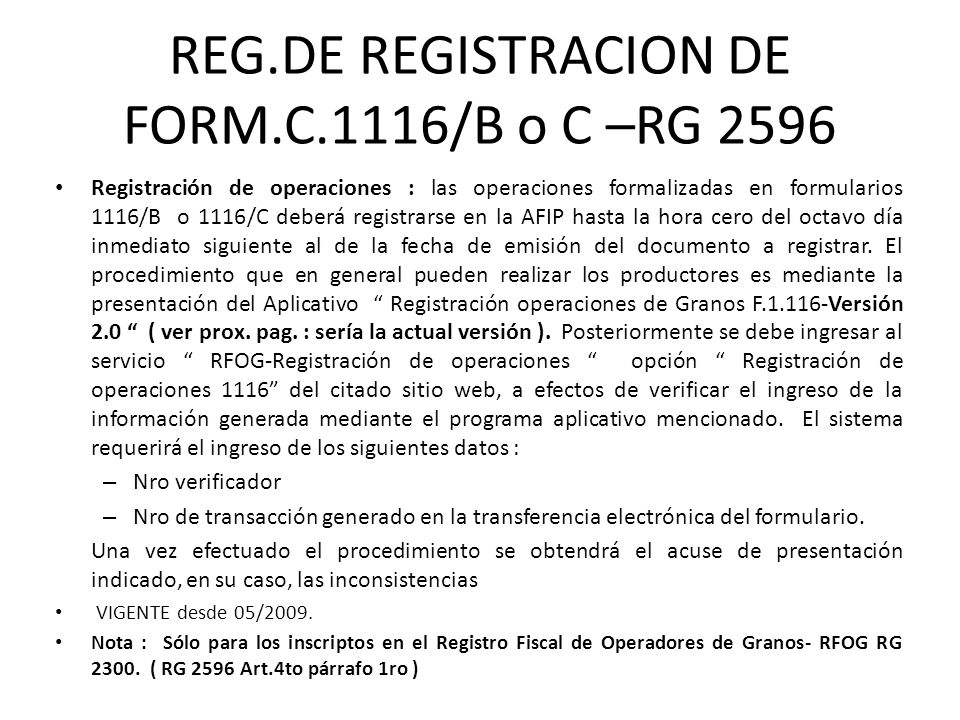 REG.DE REGISTRACION DE FORM.C.1116/B o C –RG 2596

• Registración de operaciones : las operaciones formalizadas en formularios 1116/B o 1116/C deberá registrarse en la AFIP hasta la hora cero del octavo día inmediato siguiente al de la fecha de emisión del documento a registrar. El procedimiento que en general pueden realizar los productores es mediante la presentación del Aplicativo “ Registración operaciones de Granos F.1.116-Versión 2.0 “ ( ver prox. pag. : sería la actual versión ). Posteriormente se debe ingresar al servicio “ RFOG-Registración de operaciones “ opción “ Registración de operaciones 1116” del citado sitio web, a efectos de verificar el ingreso de la información generada mediante el programa aplicativo mencionado. El sistema requerirá el ingreso de los siguientes datos :
– Nro verificador
– Nro de transacción generado en la transferencia electrónica del formulario.
Una vez efectuado el procedimiento se obtendrá el acuse de presentación indicado, en su caso, las inconsistencias

• VIGENTE desde 05/2009.

• Nota : Sólo para los inscriptos en el Registro Fiscal de Operadores de Granos- RFOG RG 2300. ( RG 2596 Art.4to párrafo 1ro )